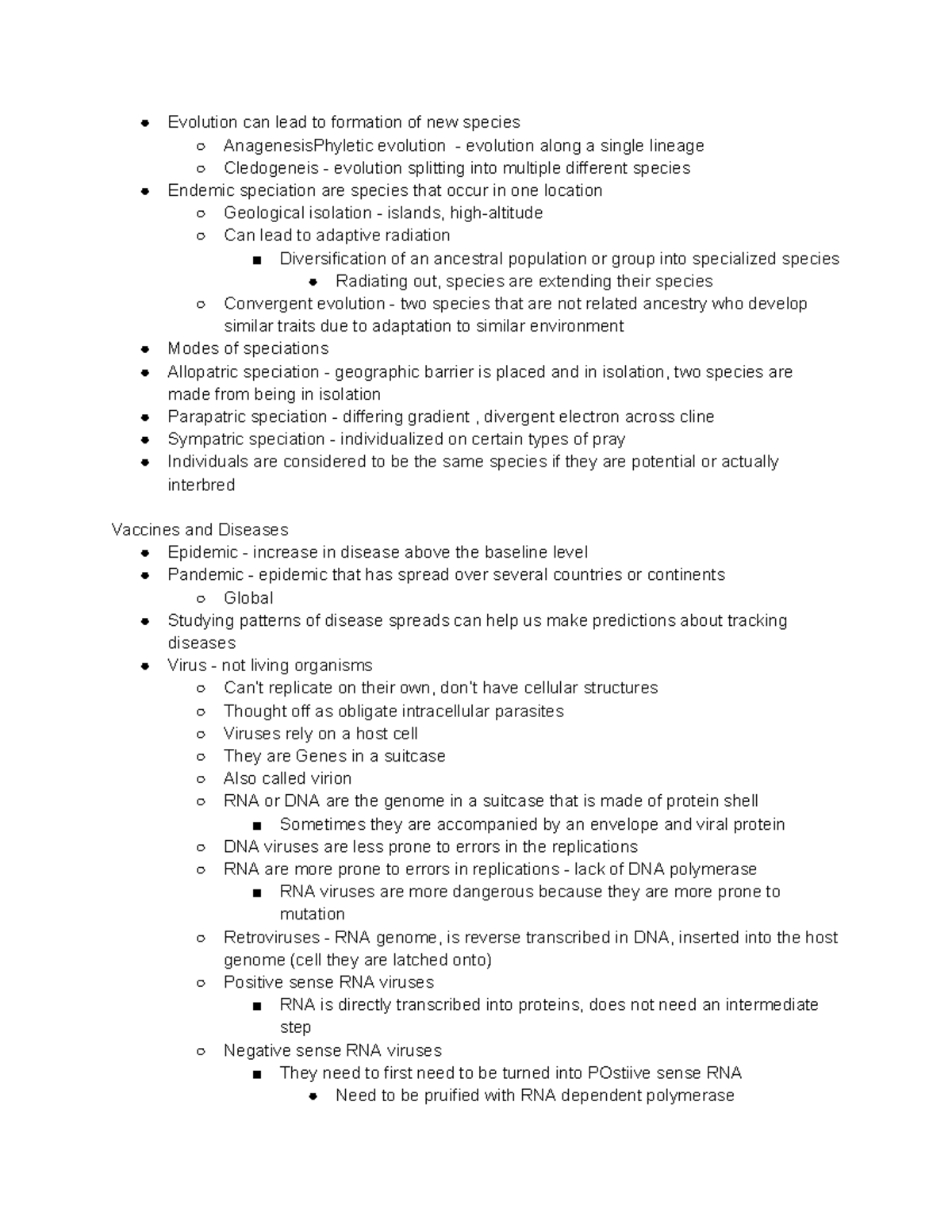 - Evolution can lead to formation of new species
  - AnagenesisPhyletic evolution - evolution along a single lineage
  - Cledogeneis - evolution splitting into multiple different species
- Endemic speciation are species that occur in one location
  - Geological isolation - islands, high-altitude
  - Can lead to adaptive radiation
    - Diversification of an ancestral population or group into specialized species
      - Radiating out, species are extending their species
  - Convergent evolution - two species that are not related ancestry who develop similar traits due to adaptation to similar environment
- Modes of speciations
- Allopatric speciation - geographic barrier is placed and in isolation, two species are made from being in isolation
- Parapatric speciation - differing gradient , divergent electron across cline
- Sympatric speciation - individualized on certain types of pray
- Individuals are considered to be the same species if they are potential or actually interbred

Vaccines and Diseases
- Epidemic - increase in disease above the baseline level
- Pandemic - epidemic that has spread over several countries or continents
  - Global
- Studying patterns of disease spreads can help us make predictions about tracking diseases
- Virus - not living organisms
  - Can't replicate on their own, don't have cellular structures
  - Thought off as obligate intracellular parasites
  - Viruses rely on a host cell
  - They are Genes in a suitcase
  - Also called virion
  - RNA or DNA are the genome in a suitcase that is made of protein shell
    - Sometimes they are accompanied by an envelope and viral protein
  - DNA viruses are less prone to errors in the replications
  - RNA are more prone to errors in replications - lack of DNA polymerase
    - RNA viruses are more dangerous because they are more prone to mutation
  - Retroviruses - RNA genome, is reverse transcribed in DNA, inserted into the host genome (cell they are latched onto)
  - Positive sense RNA viruses
    - RNA is directly transcribed into proteins, does not need an intermediate step
  - Negative sense RNA viruses
    - They need to first need to be turned into POstiive sense RNA
      - Need to be pruified with RNA dependent polymerase